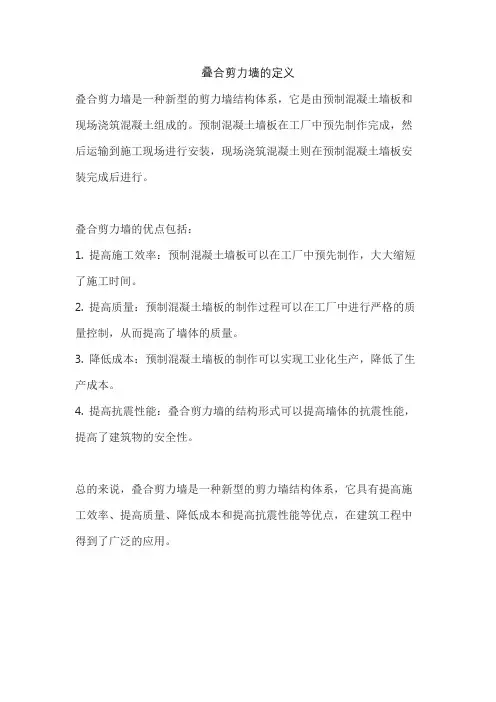 叠合剪力墙的定义

叠合剪力墙是一种新型的剪力墙结构体系，它是由预制混凝土墙板和现场浇筑混凝土组成的。预制混凝土墙板在工厂中预先制作完成，然后运输到施工现场进行安装，现场浇筑混凝土则在预制混凝土墙板安装完成后进行。

叠合剪力墙的优点包括：

1. 提高施工效率：预制混凝土墙板可以在工厂中预先制作，大大缩短了施工时间。

2. 提高质量：预制混凝土墙板的制作过程可以在工厂中进行严格的质量控制，从而提高了墙体的质量。

3. 降低成本：预制混凝土墙板的制作可以实现工业化生产，降低了生产成本。

4. 提高抗震性能：叠合剪力墙的结构形式可以提高墙体的抗震性能，提高了建筑物的安全性。

总的来说，叠合剪力墙是一种新型的剪力墙结构体系，它具有提高施工效率、提高质量、降低成本和提高抗震性能等优点，在建筑工程中得到了广泛的应用。